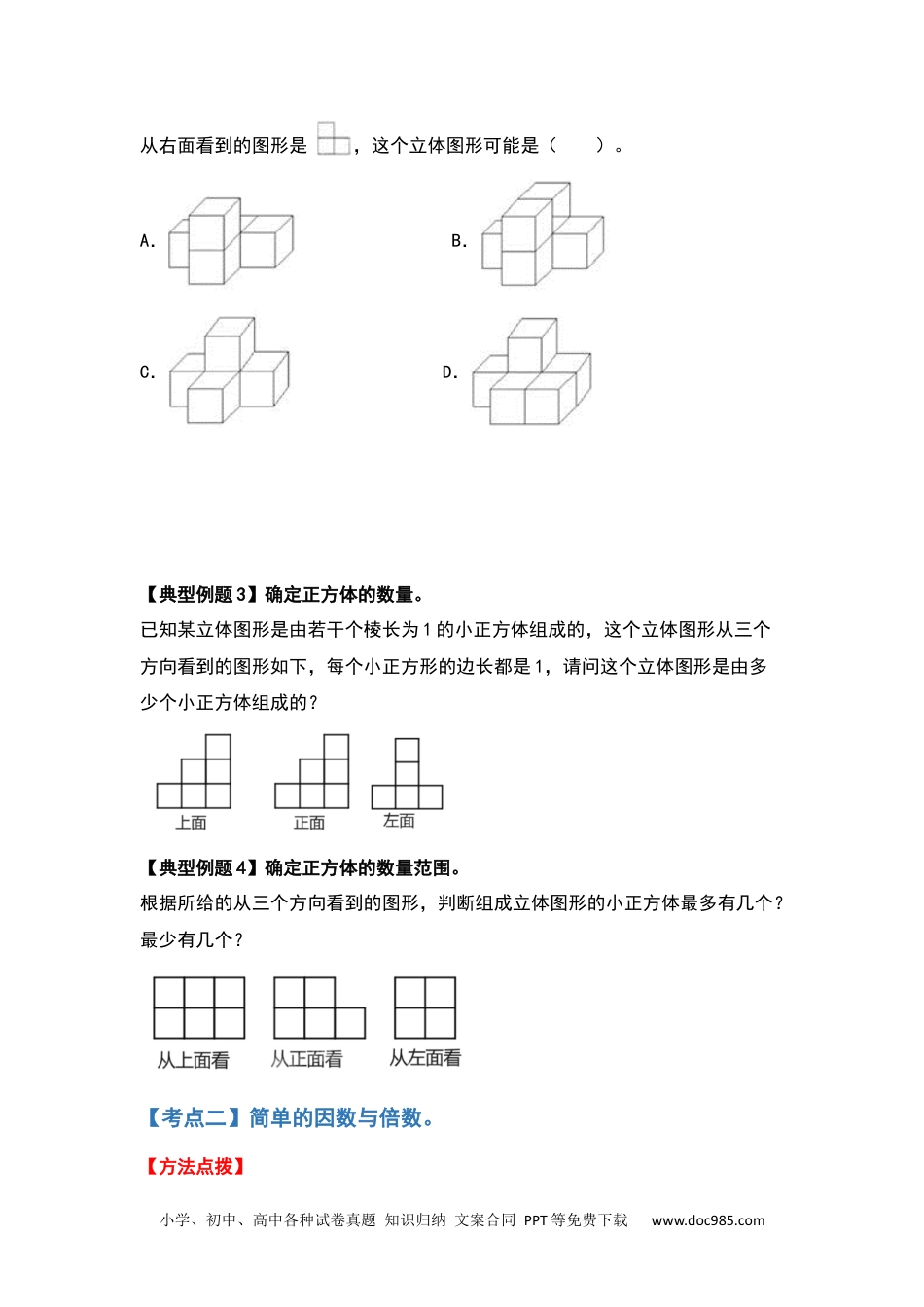 从右面看到的图形是 ，这个立体图形可能是（　　）。

A.

B.

C.

D.

【典型例题3】确定正方体的数量。

已知某立体图形是由若干个棱长为1的小正方体组成的，这个立体图形从三个方向看到的图形如下，每个小正方形的边长都是1，请问这个立体图形是由多少个小正方体组成的？

上面　　正面　　左面

【典型例题4】确定正方体的数量范围。

根据所给的从三个方向看到的图形，判断组成立体图形的小正方体最多有几个？最少有几个？

从上面看　　从正面看　　从左面看

【考点二】简单的因数与倍数。

【方法点拨】

小学、初中、高中各种试卷真题 知识归纳 文案合同 PPT等免费下载　www.doc985.com